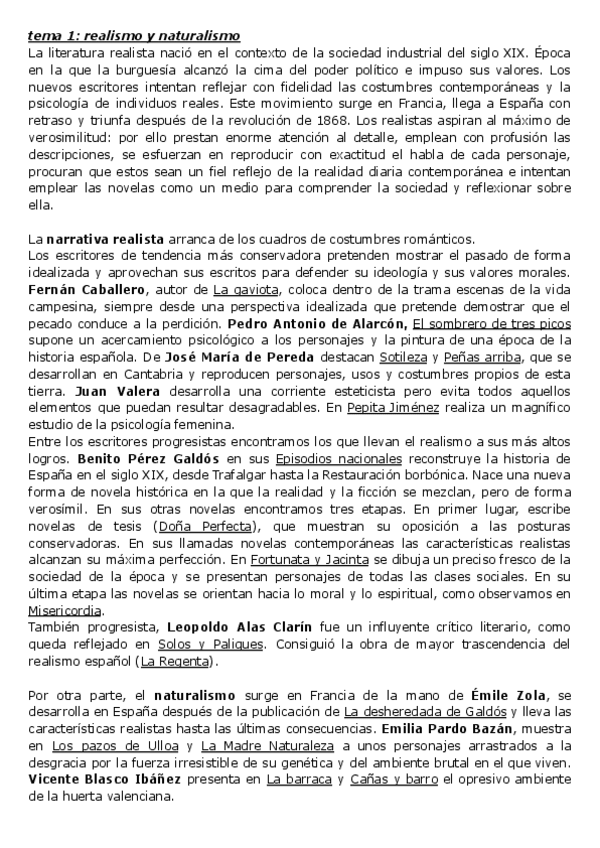 tema 1: realismo y naturalismo
La literatura realista nació en el contexto de la sociedad industrial del siglo XIX. Época en la que la burguesía alcanzó la cima del poder político e impuso sus valores. Los nuevos escritores intentan reflejar con fidelidad las costumbres contemporáneas y la psicología de individuos reales. Este movimiento surge en Francia, llega a España con retraso y triunfa después de la revolución de 1868. Los realistas aspiran al máximo de verosimilitud: por ello prestan enorme atención al detalle, emplean con profusión las descripciones, se esfuerzan en reproducir con exactitud el habla de cada personaje, procuran que estos sean un fiel reflejo de la realidad diaria contemporánea e intentan emplear las novelas como un medio para comprender la sociedad y reflexionar sobre ella.

La narrativa realista arranca de los cuadros de costumbres románticos.
Los escritores de tendencia más conservadora pretenden mostrar el pasado de forma idealizada y aprovechan sus escritos para defender su ideología y sus valores morales. Fernán Caballero, autor de La gaviota, coloca dentro de la trama escenas de la vida campesina, siempre desde una perspectiva idealizada que pretende demostrar que el pecado conduce a la perdición. Pedro Antonio de Alarcón, El sombrero de tres picos supone un acercamiento psicológico a los personajes y la pintura de una época de la historia española. De José María de Pereda destacan Sotileza y Peñas arriba, que se desarrollan en Cantabria y reproducen personajes, usos y costumbres propios de esta tierra. Juan Valera desarrolla una corriente esteticista pero evita todos aquellos elementos que puedan resultar desagradables. En Pepita Jiménez realiza un magnífico estudio de la psicología femenina.
Entre los escritores progresistas encontramos los que llevan el realismo a sus más altos logros. Benito Pérez Galdós en sus Episodios nacionales reconstruye la historia de España en el siglo XIX, desde Trafalgar hasta la Restauración borbónica. Nace una nueva forma de novela histórica en la que la realidad y la ficción se mezclan, pero de forma verosímil. En sus otras novelas encontramos tres etapas. En primer lugar, escribe novelas de tesis (Doña Perfecta), que muestran su oposición a las posturas conservadoras. En sus llamadas novelas contemporáneas las características realistas alcanzan su máxima perfección. En Fortunata y Jacinta se dibuja un preciso fresco de la sociedad de la época y se presentan personajes de todas las clases sociales. En su última etapa las novelas se orientan hacia lo moral y lo espiritual, como observamos en Misericordia.
También progresista, Leopoldo Alas Clarín fue un influyente crítico literario, como queda reflejado en Solos y Paliques. Consiguió la obra de mayor trascendencia del realismo español (La Regenta).

Por otra parte, el naturalismo surge en Francia de la mano de Émile Zola, se desarrolla en España después de la publicación de La desheredada de Galdós y lleva las características realistas hasta las últimas consecuencias. Emilia Pardo Bazán, muestra en Los pazos de Ulloa y La Madre Naturaleza a unos personajes arrastrados a la desgracia por la fuerza irresistible de su genética y del ambiente brutal en el que viven. Vicente Blasco Ibáñez presenta en La barraca y Cañas y barro el opresivo ambiente de la huerta valenciana.